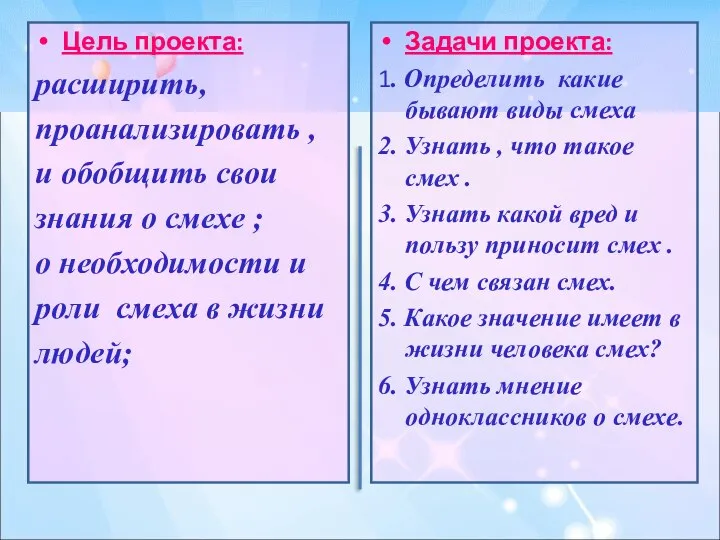 • Цель проекта:

расширить, проанализировать , и обобщить свои знания о смехе ; о необходимости и роли смеха в жизни людей;

• Задачи проекта:

1. Определить какие бывают виды смеха
2. Узнать , что такое смех .
3. Узнать какой вред и пользу приносит смех .
4. С чем связан смех.
5. Какое значение имеет в жизни человека смех?
6. Узнать мнение одноклассников о смехе.